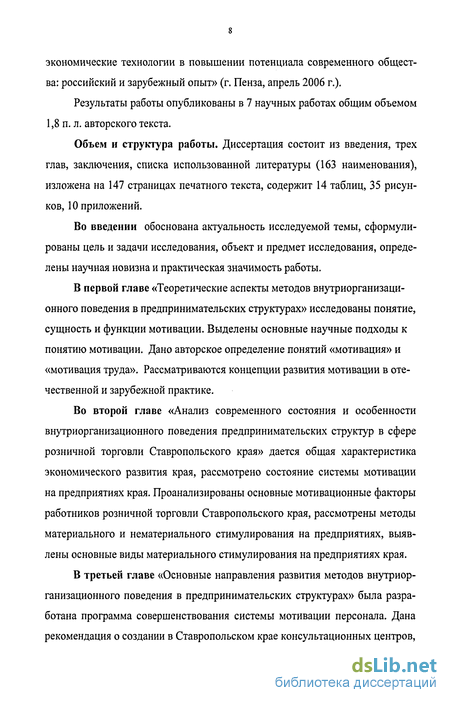 8

экономические технологии в повышении потенциала современного общества: российский и зарубежный опыт» (г. Пенза, апрель 2006 г.).

Результаты работы опубликованы в 7 научных работах общим объемом 1,8 п. л. авторского текста.

Объем и структура работы. Диссертация состоит из введения, трех глав, заключения, списка использованной литературы (163 наименования), изложена на 147 страницах печатного текста, содержит 14 таблиц, 35 рисунков, 10 приложений.

Во введении обоснована актуальность исследуемой темы, сформулированы цель и задачи исследования, объект и предмет исследования, определены научная новизна и практическая значимость работы.

В первой главе «Теоретические аспекты методов внутриорганизационного поведения в предпринимательских структурах» исследованы понятие, сущность и функции мотивации. Выделены основные научные подходы к понятию мотивации. Дано авторское определение понятий «мотивация» и «мотивация труда». Рассматриваются концепции развития мотивации в отечественной и зарубежной практике.

Во второй главе «Анализ современного состояния и особенности внутриорганизационного поведения предпринимательских структур в сфере розничной торговли Ставропольского края» дается общая характеристика экономического развития края, рассмотрено состояние системы мотивации на предприятиях края. Проанализированы основные мотивационные факторы работников розничной торговли Ставропольского края, рассмотрены методы материального и нематериального стимулирования на предприятиях, выявлены основные виды материального стимулирования на предприятиях края.

В третьей главе «Основные направления развития методов внутриорганизационного поведения в предпринимательских структурах» была разработана программа совершенствования системы мотивации персонала. Дана рекомендация о создании в Ставропольском крае консультационных центров,

dsLib.net
библиотека диссертаций